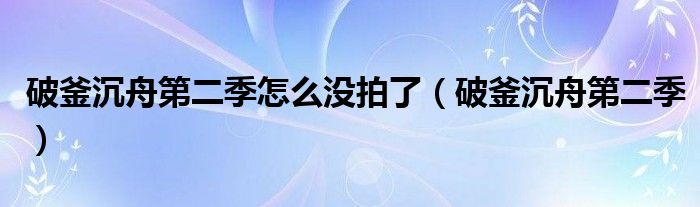 破釜沉舟第二季怎么没拍了（破釜沉舟第二季）